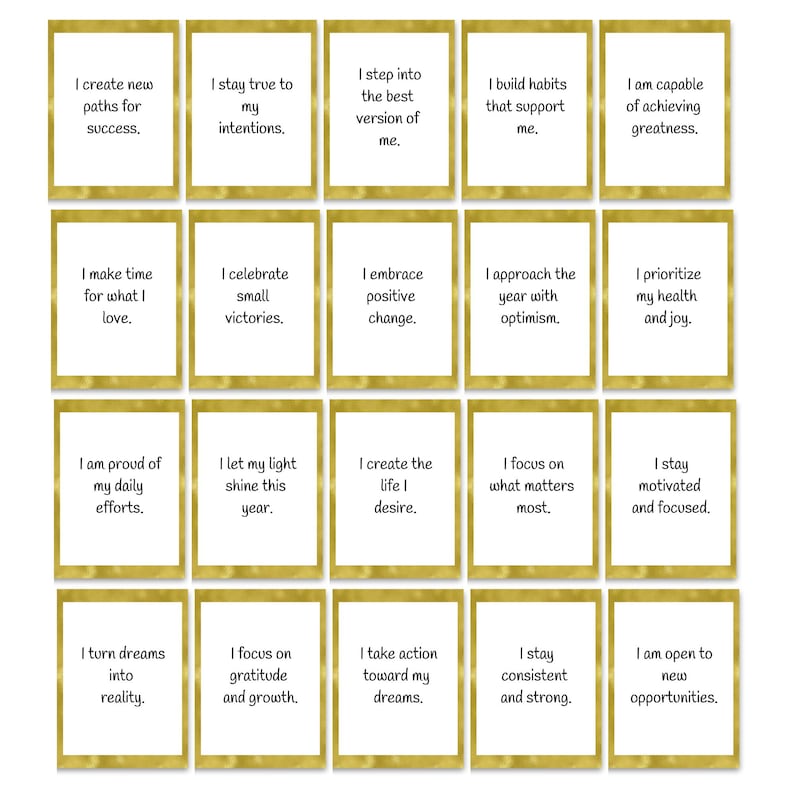 I create new paths for success.

I stay true to my intentions.

I step into the best version of me.

I build habits that support me.

I am capable of achieving greatness.

I make time for what I love.

I celebrate small victories.

I embrace positive change.

I approach the year with optimism.

I prioritize my health and joy.

I am proud of my daily efforts.

I let my light shine this year.

I create the life I desire.

I focus on what matters most.

I stay motivated and focused.

I turn dreams into reality.

I focus on gratitude and growth.

I take action toward my dreams.

I stay consistent and strong.

I am open to new opportunities.